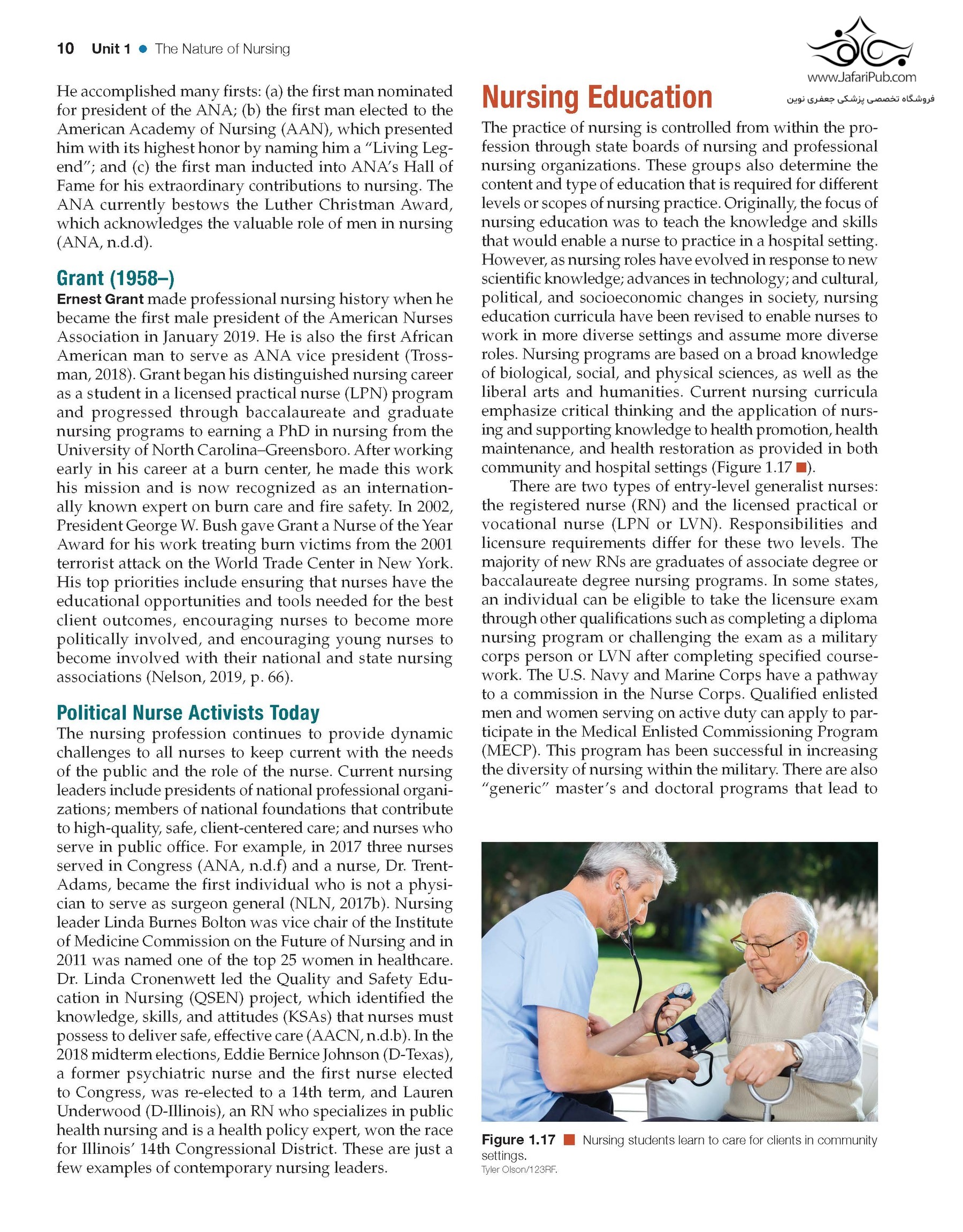 10 Unit 1 • The Nature of Nursing

www.JafariPub.com
فروشگاه تخصصی پزشکی جعفری نوین

He accomplished many firsts: (a) the first man nominated for president of the ANA; (b) the first man elected to the American Academy of Nursing (AAN), which presented him with its highest honor by naming him a "Living Legend"; and (c) the first man inducted into ANA's Hall of Fame for his extraordinary contributions to nursing. The ANA currently bestows the Luther Christman Award, which acknowledges the valuable role of men in nursing (ANA, n.d.d).

Grant (1958–)

Ernest Grant made professional nursing history when he became the first male president of the American Nurses Association in January 2019. He is also the first African American man to serve as ANA vice president (Trossman, 2018). Grant began his distinguished nursing career as a student in a licensed practical nurse (LPN) program and progressed through baccalaureate and graduate nursing programs to earning a PhD in nursing from the University of North Carolina–Greensboro. After working early in his career at a burn center, he made this work his mission and is now recognized as an internationally known expert on burn care and fire safety. In 2002, President George W. Bush gave Grant a Nurse of the Year Award for his work treating burn victims from the 2001 terrorist attack on the World Trade Center in New York. His top priorities include ensuring that nurses have the educational opportunities and tools needed for the best client outcomes, encouraging nurses to become more politically involved, and encouraging young nurses to become involved with their national and state nursing associations (Nelson, 2019, p. 66).

Political Nurse Activists Today

The nursing profession continues to provide dynamic challenges to all nurses to keep current with the needs of the public and the role of the nurse. Current nursing leaders include presidents of national professional organizations; members of national foundations that contribute to high-quality, safe, client-centered care; and nurses who serve in public office. For example, in 2017 three nurses served in Congress (ANA, n.d.f) and a nurse, Dr. Trent-Adams, became the first individual who is not a physician to serve as surgeon general (NLN, 2017b). Nursing leader Linda Burnes Bolton was vice chair of the Institute of Medicine Commission on the Future of Nursing and in 2011 was named one of the top 25 women in healthcare. Dr. Linda Cronenwett led the Quality and Safety Education in Nursing (QSEN) project, which identified the knowledge, skills, and attitudes (KSAs) that nurses must possess to deliver safe, effective care (AACN, n.d.b). In the 2018 midterm elections, Eddie Bernice Johnson (D-Texas), a former psychiatric nurse and the first nurse elected to Congress, was re-elected to a 14th term, and Lauren Underwood (D-Illinois), an RN who specializes in public health nursing and is a health policy expert, won the race for Illinois' 14th Congressional District. These are just a few examples of contemporary nursing leaders.

Nursing Education

The practice of nursing is controlled from within the profession through state boards of nursing and professional nursing organizations. These groups also determine the content and type of education that is required for different levels or scopes of nursing practice. Originally, the focus of nursing education was to teach the knowledge and skills that would enable a nurse to practice in a hospital setting. However, as nursing roles have evolved in response to new scientific knowledge; advances in technology; and cultural, political, and socioeconomic changes in society, nursing education curricula have been revised to enable nurses to work in more diverse settings and assume more diverse roles. Nursing programs are based on a broad knowledge of biological, social, and physical sciences, as well as the liberal arts and humanities. Current nursing curricula emphasize critical thinking and the application of nursing and supporting knowledge to health promotion, health maintenance, and health restoration as provided in both community and hospital settings (Figure 1.17 ■).

There are two types of entry-level generalist nurses: the registered nurse (RN) and the licensed practical or vocational nurse (LPN or LVN). Responsibilities and licensure requirements differ for these two levels. The majority of new RNs are graduates of associate degree or baccalaureate degree nursing programs. In some states, an individual can be eligible to take the licensure exam through other qualifications such as completing a diploma nursing program or challenging the exam as a military corps person or LVN after completing specified coursework. The U.S. Navy and Marine Corps have a pathway to a commission in the Nurse Corps. Qualified enlisted men and women serving on active duty can apply to participate in the Medical Enlisted Commissioning Program (MECP). This program has been successful in increasing the diversity of nursing within the military. There are also "generic" master's and doctoral programs that lead to

Figure 1.17 ■ Nursing students learn to care for clients in community settings.
Tyler Olson/123RF.